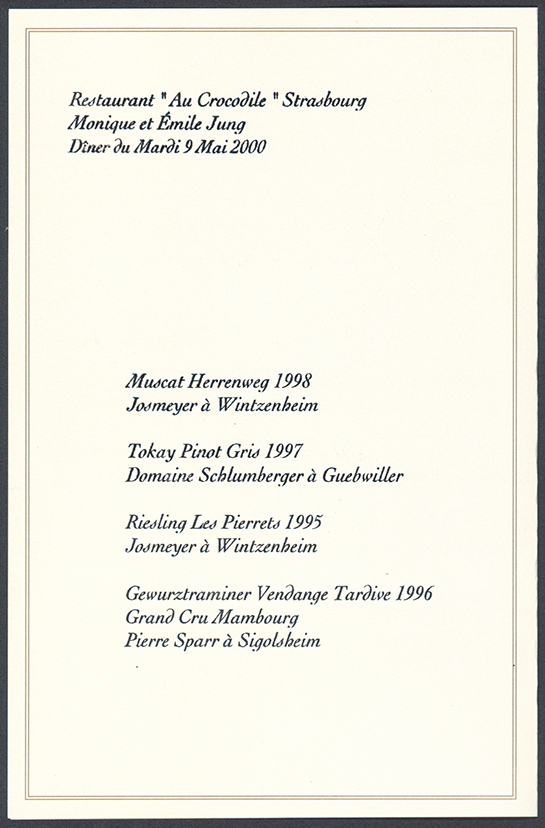 Restaurant " Au Crocodile " Strasbourg
Monique et Émile Jung
Dîner du Mardi 9 Mai 2000

Muscat Herrenweg 1998
Josmeyer à Wintzenheim

Tokay Pinot Gris 1997
Domaine Schlumberger à Guebwiller

Riesling Les Pierrets 1995
Josmeyer à Wintzenheim

Gewurztraminer Vendange Tardive 1996
Grand Cru Mambourg
Pierre Sparr à Sigolsheim